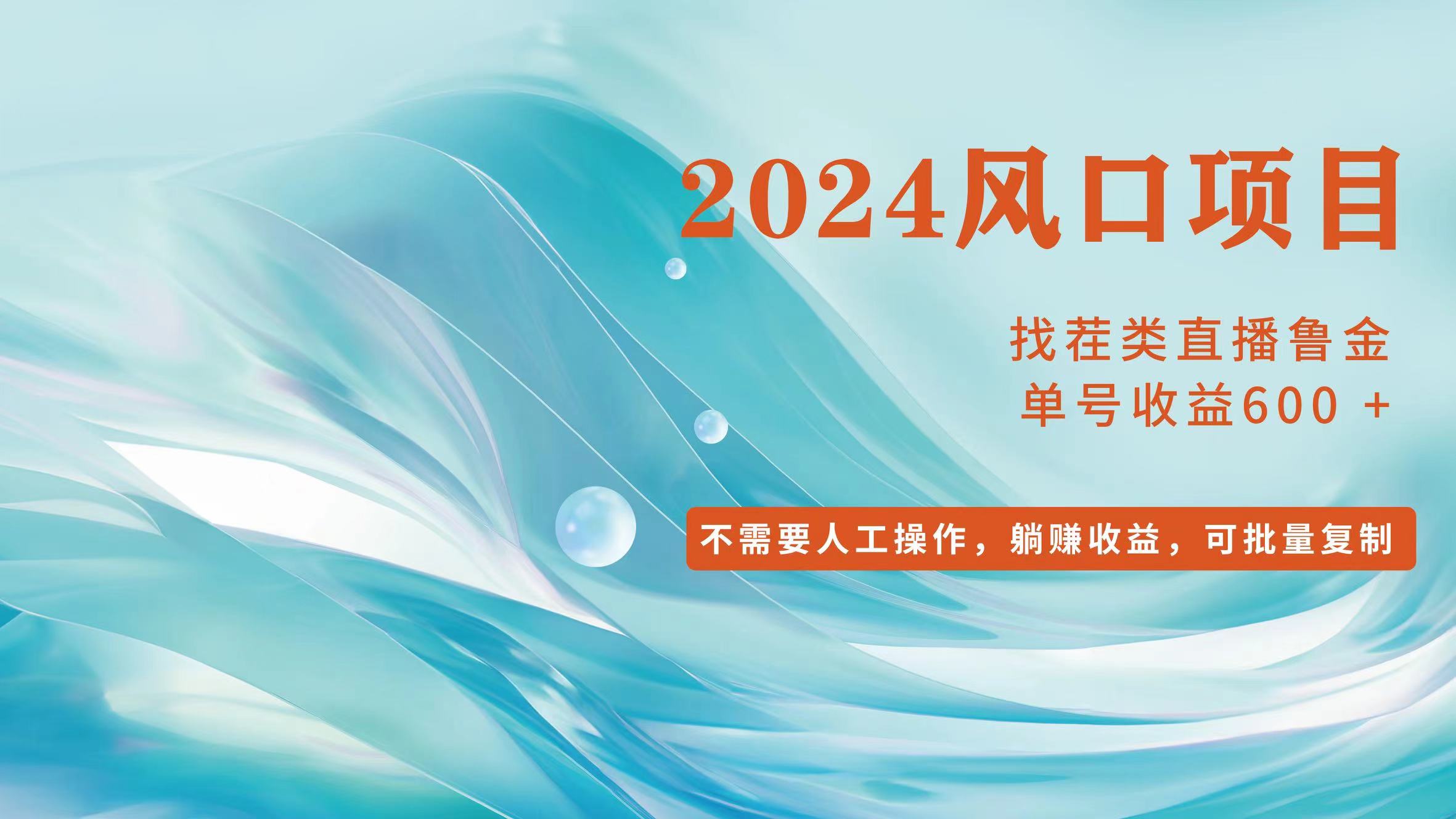 2024风口项目

找茬类直播鲁金
单号收益600 +

不需要人工操作，躺赚收益，可批量复制